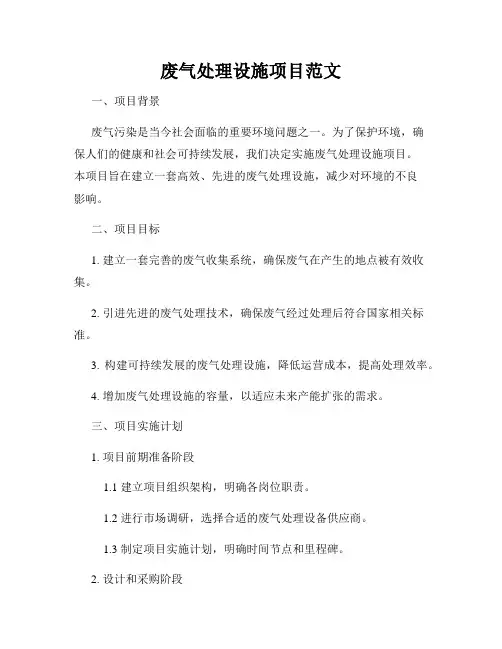 废气处理设施项目范文

一、项目背景

废气污染是当今社会面临的重要环境问题之一。为了保护环境，确保人们的健康和社会可持续发展，我们决定实施废气处理设施项目。本项目旨在建立一套高效、先进的废气处理设施，减少对环境的不良影响。

二、项目目标

1. 建立一套完善的废气收集系统，确保废气在产生的地点被有效收集。

2. 引进先进的废气处理技术，确保废气经过处理后符合国家相关标准。

3. 构建可持续发展的废气处理设施，降低运营成本，提高处理效率。

4. 增加废气处理设施的容量，以适应未来产能扩张的需求。

三、项目实施计划

1. 项目前期准备阶段

1.1 建立项目组织架构，明确各岗位职责。

1.2 进行市场调研，选择合适的废气处理设备供应商。

1.3 制定项目实施计划，明确时间节点和里程碑。

2. 设计和采购阶段